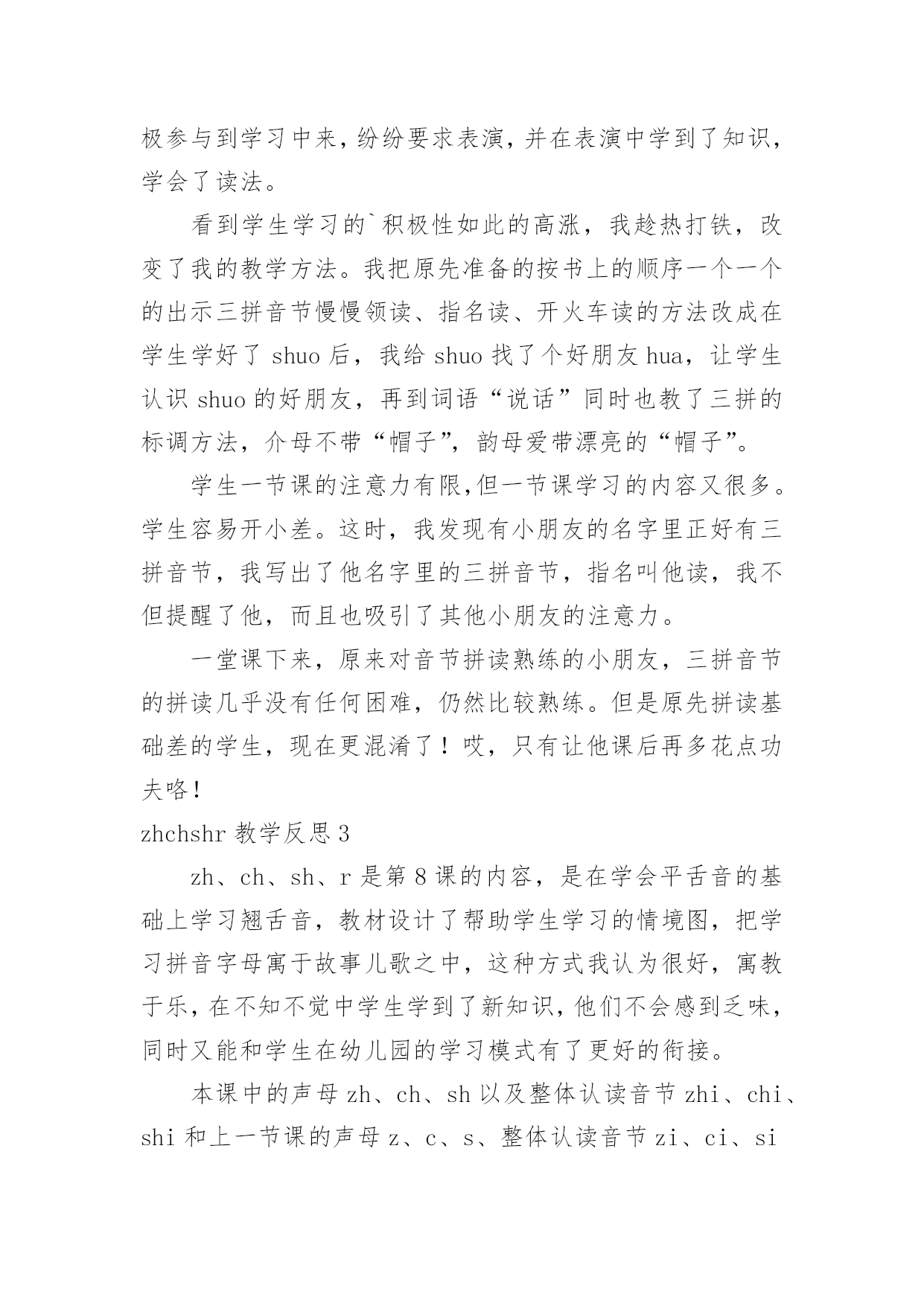 极参与到学习中来，纷纷要求表演，并在表演中学到了知识，学会了读法。

看到学生学习的`积极性如此的高涨，我趁热打铁，改变了我的教学方法。我把原先准备的按书上的顺序一个一个的出示三拼音节慢慢领读、指名读、开火车读的方法改成在学生学好了 shuo 后，我给 shuo 找了个好朋友 hua，让学生认识 shuo 的好朋友，再到词语“说话”同时也教了三拼的标调方法，介母不带“帽子”，韵母爱带漂亮的“帽子”。

学生一节课的注意力有限,但一节课学习的内容又很多。学生容易开小差。这时，我发现有小朋友的名字里正好有三拼音节，我写出了他名字里的三拼音节，指名叫他读，我不但提醒了他，而且也吸引了其他小朋友的注意力。

一堂课下来，原来对音节拼读熟练的小朋友，三拼音节的拼读几乎没有任何困难，仍然比较熟练。但是原先拼读基础差的学生，现在更混淆了！哎，只有让他课后再多花点功夫咯！

zhchshr 教学反思 3

zh、ch、sh、r 是第 8 课的内容，是在学会平舌音的基础上学习翘舌音，教材设计了帮助学生学习的情境图，把学习拼音字母寓于故事儿歌之中，这种方式我认为很好，寓教于乐，在不知不觉中学生学到了新知识，他们不会感到乏味，同时又能和学生在幼儿园的学习模式有了更好的衔接。

本课中的声母 zh、ch、sh 以及整体认读音节 zhi、chi、shi 和上一节课的声母 z、c、s、整体认读音节 zi、ci、si